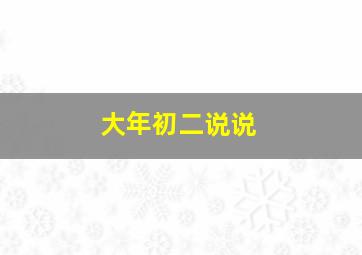 大年初二说说